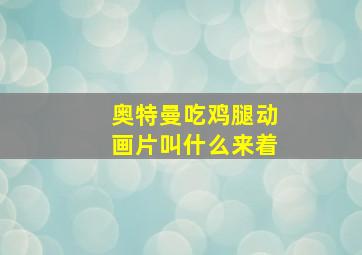 奥特曼吃鸡腿动画片叫什么来着